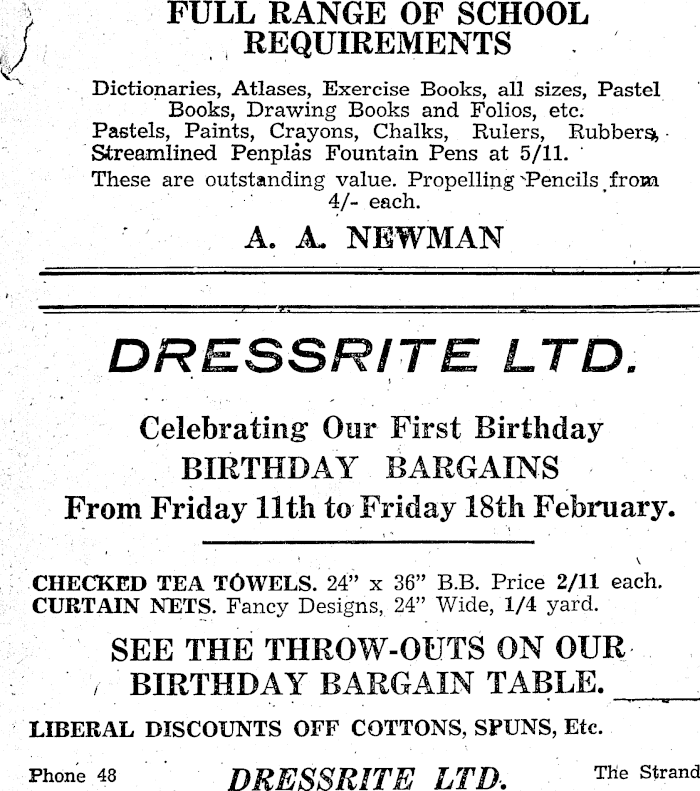 FULL RANGE OF SCHOOL REQUIREMENTS

Dictionaries, Atlases, Exercise Books, all sizes, Pastel Books, Drawing Books and Folios, etc.
Pastels, Paints, Crayons, Chalks, Rulers, Rubbers, Streamlined Penplas Fountain Pens at 5/11.
These are outstanding value. Propelling Pencils from 4/- each.

A. A. NEWMAN

DRESSRITE LTD.

Celebrating Our First Birthday
BIRTHDAY BARGAINS
From Friday 11th to Friday 18th February.

CHECKED TEA TOWELS. 24" x 36" B.B. Price 2/11 each.
CURTAIN NETS. Fancy Designs, 24" Wide, 1/4 yard.

SEE THE THROW-OUTS ON OUR BIRTHDAY BARGAIN TABLE.

LIBERAL DISCOUNTS OFF COTTONS, SPUNS, Etc.

Phone 48 DRESSRITE LTD. The Strand